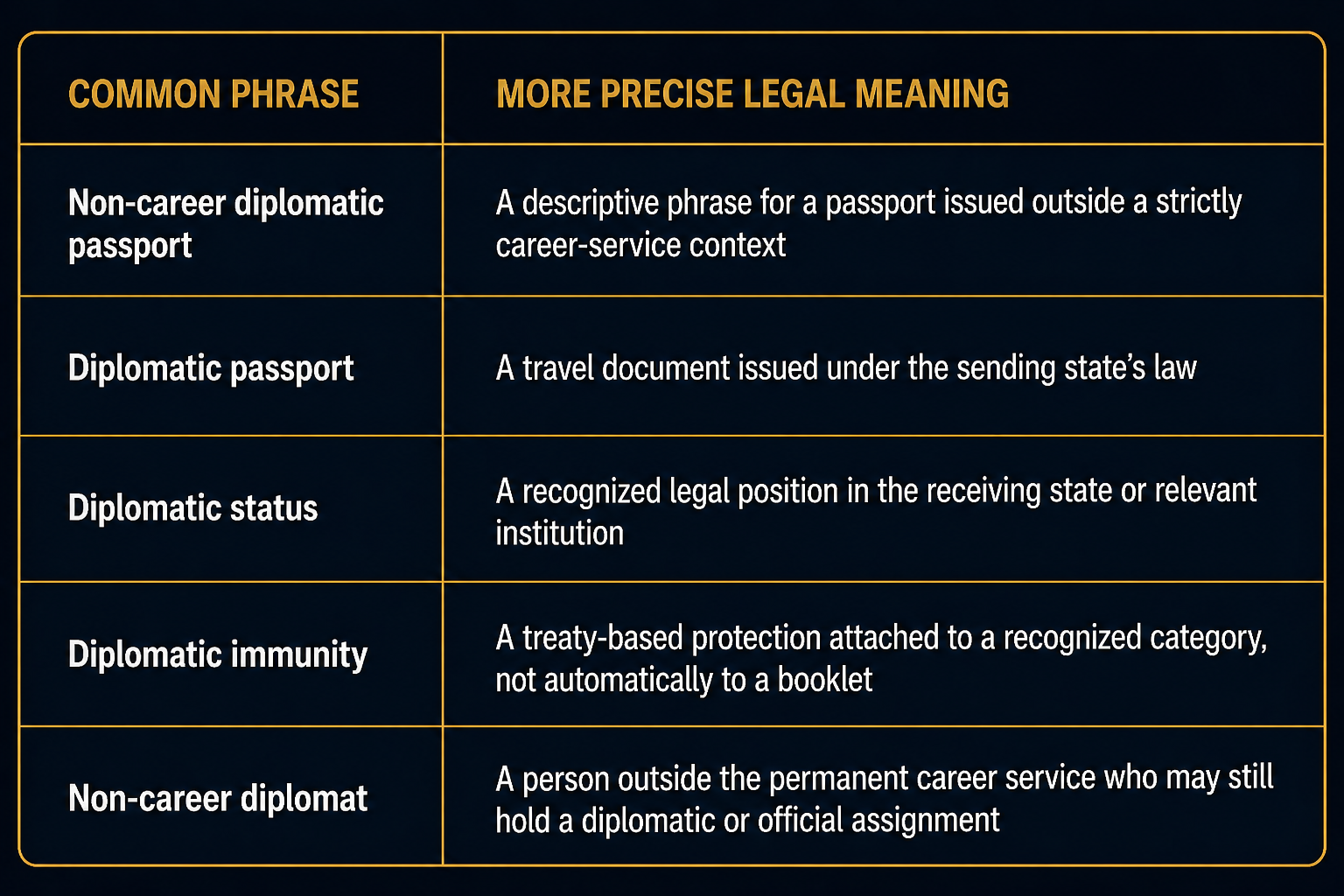 | COMMON PHRASE | MORE PRECISE LEGAL MEANING |
|---|---|
| Non-career diplomatic passport | A descriptive phrase for a passport issued outside a strictly career-service context |
| Diplomatic passport | A travel document issued under the sending state's law |
| Diplomatic status | A recognized legal position in the receiving state or relevant institution |
| Diplomatic immunity | A treaty-based protection attached to a recognized category, not automatically to a booklet |
| Non-career diplomat | A person outside the permanent career service who may still hold a diplomatic or official assignment |